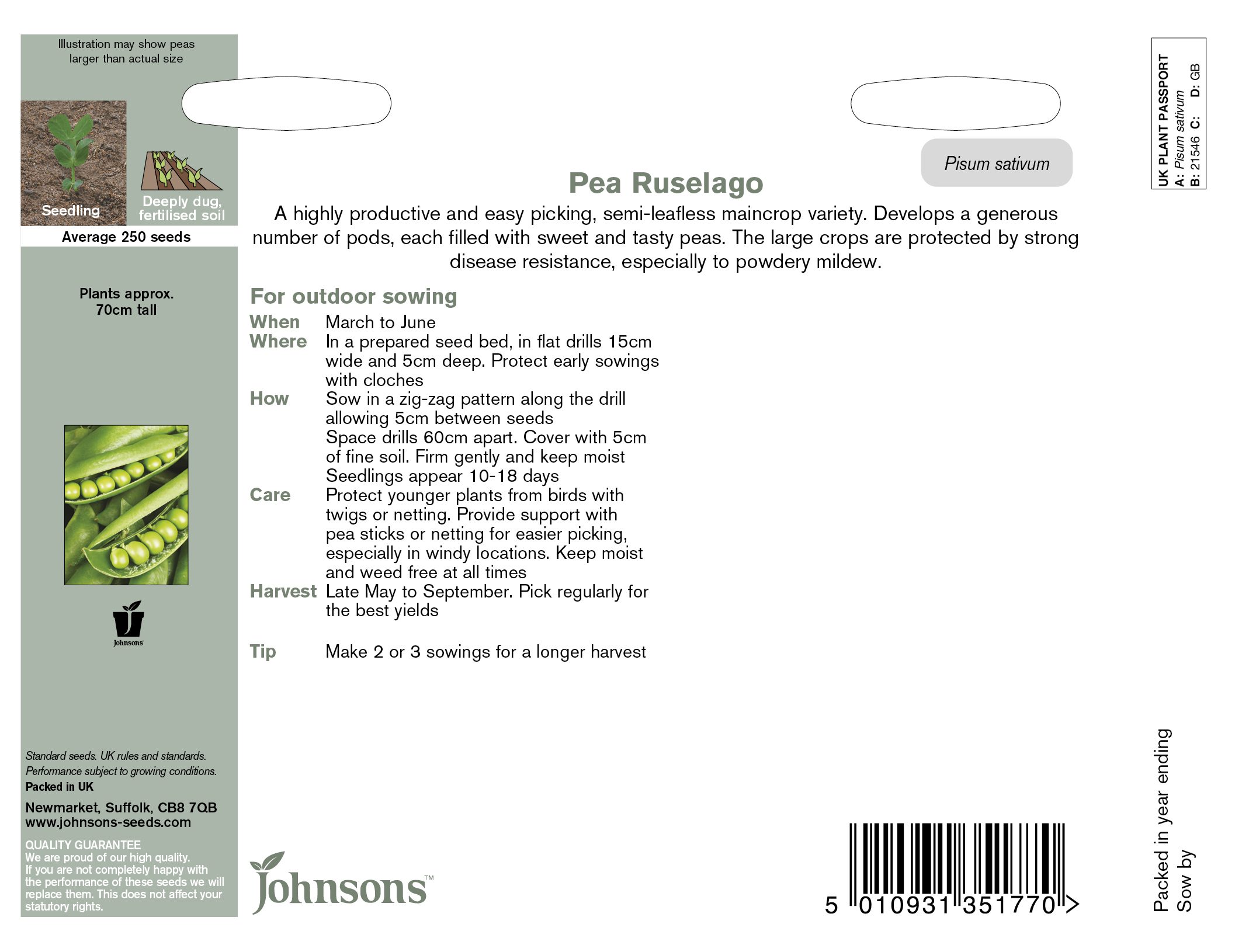 Illustration may show peas larger than actual size

Seedling

Deeply dug, fertilised soil

Average 250 seeds

Plants approx. 70cm tall

Johnsons

Standard seeds. UK rules and standards. Performance subject to growing conditions.
Packed in UK

Newmarket, Suffolk, CB8 7QB
www.johnsons-seeds.com

QUALITY GUARANTEE
We are proud of our high quality. If you are not completely happy with the performance of these seeds we will replace them. This does not affect your statutory rights.

Pisum sativum

Pea Ruselago

A highly productive and easy picking, semi-leafless maincrop variety. Develops a generous number of pods, each filled with sweet and tasty peas. The large crops are protected by strong disease resistance, especially to powdery mildew.

For outdoor sowing

When March to June
Where In a prepared seed bed, in flat drills 15cm wide and 5cm deep. Protect early sowings with cloches
How Sow in a zig-zag pattern along the drill allowing 5cm between seeds
Space drills 60cm apart. Cover with 5cm of fine soil. Firm gently and keep moist
Seedlings appear 10-18 days
Care Protect younger plants from birds with twigs or netting. Provide support with pea sticks or netting for easier picking, especially in windy locations. Keep moist and weed free at all times
Harvest Late May to September. Pick regularly for the best yields

Tip Make 2 or 3 sowings for a longer harvest

Johnsons™

5 010931 351770 >

UK PLANT PASSPORT
A: Pisum sativum
B: 21546 C: D: GB

Packed in year ending
Sow by